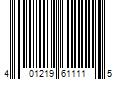 4 01219 61111 5